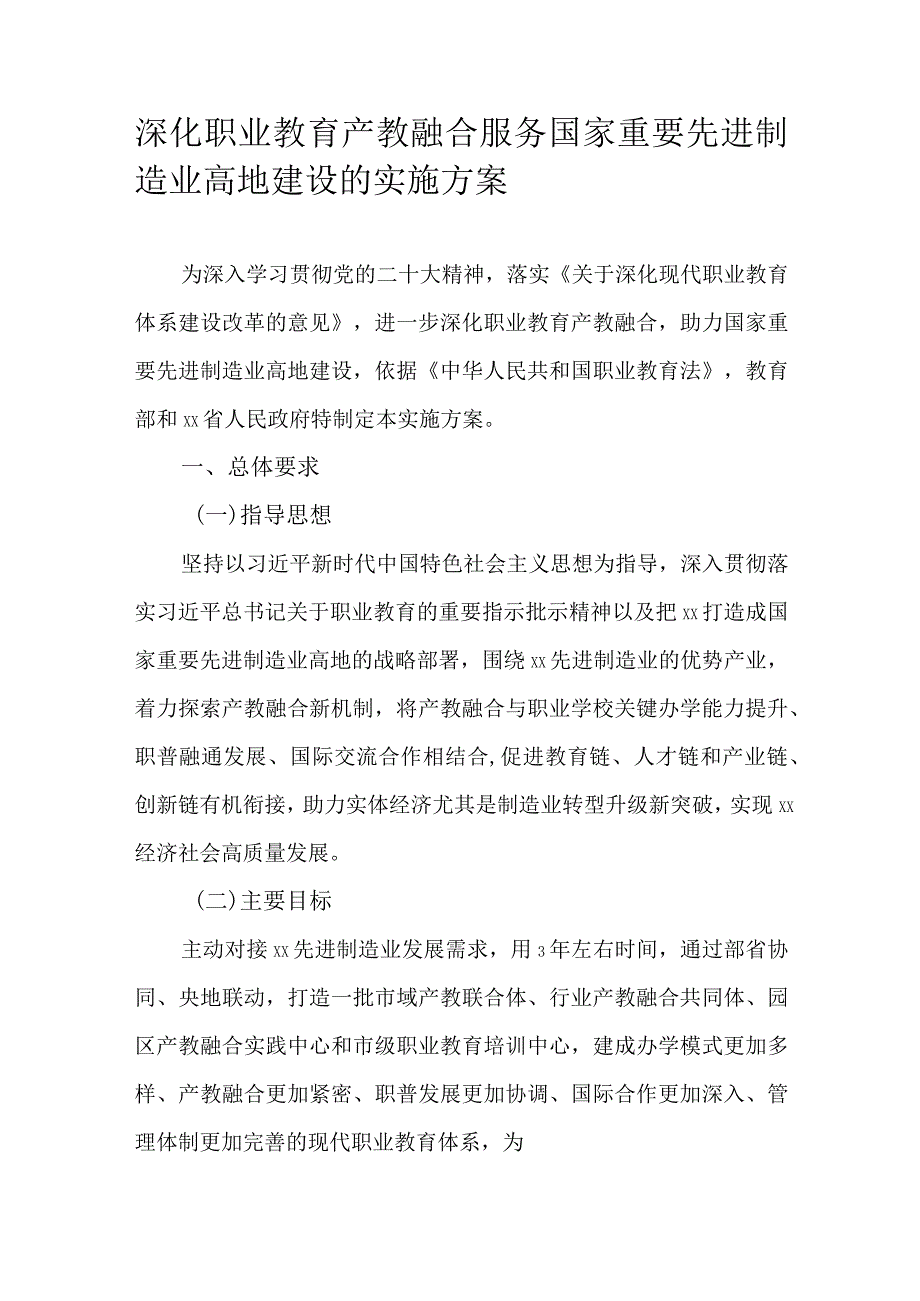 深化职业教育产教融合服务国家重要先进制造业高地建设的实施方案

为深入学习贯彻党的二十大精神，落实《关于深化现代职业教育体系建设改革的意见》，进一步深化职业教育产教融合，助力国家重要先进制造业高地建设，依据《中华人民共和国职业教育法》，教育部和xx省人民政府特制定本实施方案。

一、总体要求

(一)指导思想

坚持以习近平新时代中国特色社会主义思想为指导，深入贯彻落实习近平总书记关于职业教育的重要指示批示精神以及把xx打造成国家重要先进制造业高地的战略部署，围绕xx先进制造业的优势产业，着力探索产教融合新机制，将产教融合与职业学校关键办学能力提升、职普融通发展、国际交流合作相结合,促进教育链、人才链和产业链、创新链有机衔接，助力实体经济尤其是制造业转型升级新突破，实现xx经济社会高质量发展。

(二)主要目标

主动对接xx先进制造业发展需求，用3年左右时间，通过部省协同、央地联动，打造一批市域产教联合体、行业产教融合共同体、园区产教融合实践中心和市级职业教育培训中心，建成办学模式更加多样、产教融合更加紧密、职普发展更加协调、国际合作更加深入、管理体制更加完善的现代职业教育体系，为